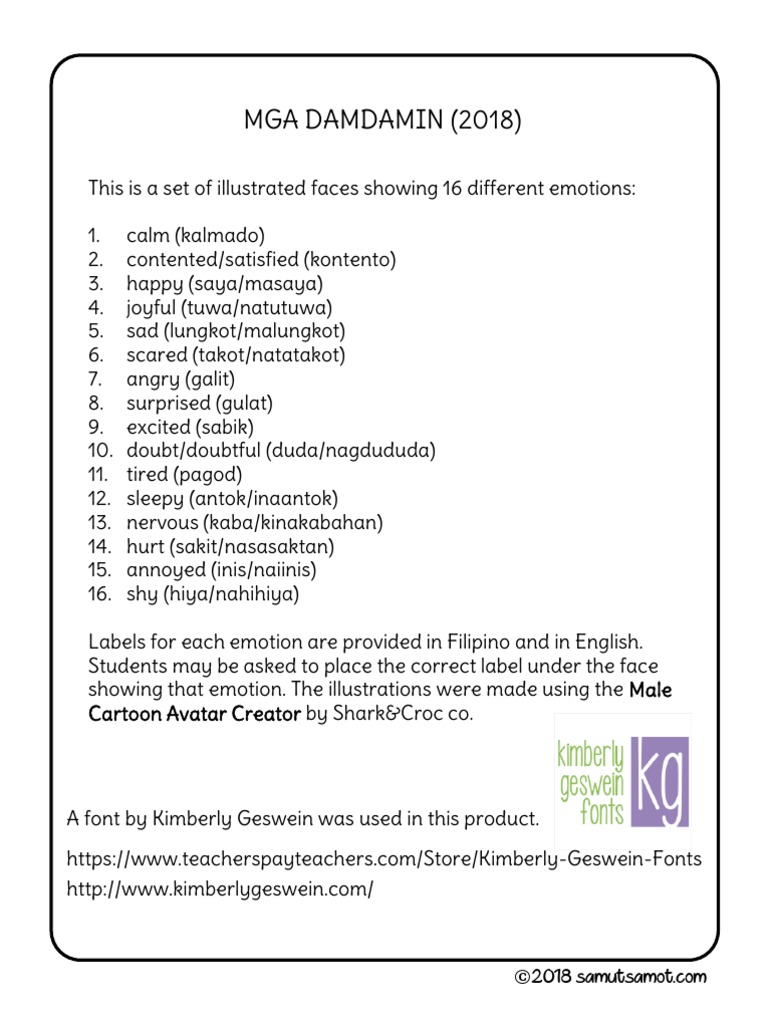 MGA DAMDAMIN (2018)

This is a set of illustrated faces showing 16 different emotions:

1. calm (kalmado)
2. contented/satisfied (kontento)
3. happy (saya/masaya)
4. joyful (tuwa/natutuwa)
5. sad (lungkot/malungkot)
6. scared (takot/natatakot)
7. angry (galit)
8. surprised (gulat)
9. excited (sabik)
10. doubt/doubtful (duda/nagdududa)
11. tired (pagod)
12. sleepy (antok/inaantok)
13. nervous (kaba/kinakabahan)
14. hurt (sakit/nasasaktan)
15. annoyed (inis/naiinis)
16. shy (hiya/nahihiya)

Labels for each emotion are provided in Filipino and in English. Students may be asked to place the correct label under the face showing that emotion. The illustrations were made using the Male Cartoon Avatar Creator by Shark&Croc co.

kimberly geswein fonts kg

A font by Kimberly Geswein was used in this product.

https://www.teacherspayteachers.com/Store/Kimberly-Geswein-Fonts
http://www.kimberlygeswein.com/

©2018 samutsamot.com